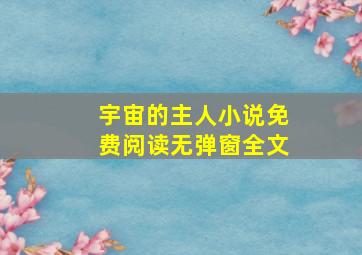 宇宙的主人小说免费阅读无弹窗全文